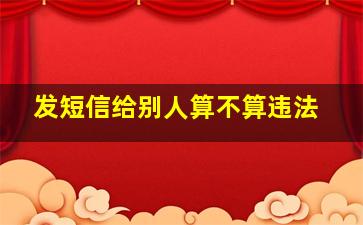 发短信给别人算不算违法